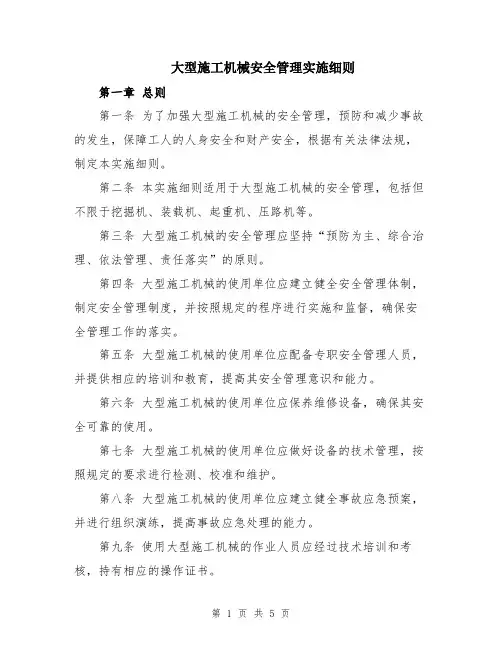 大型施工机械安全管理实施细则

第一章 总则

第一条 为了加强大型施工机械的安全管理，预防和减少事故的发生，保障工人的人身安全和财产安全，根据有关法律法规，制定本实施细则。

第二条 本实施细则适用于大型施工机械的安全管理，包括但不限于挖掘机、装载机、起重机、压路机等。

第三条 大型施工机械的安全管理应坚持“预防为主、综合治理、依法管理、责任落实”的原则。

第四条 大型施工机械的使用单位应建立健全安全管理体制，制定安全管理制度，并按照规定的程序进行实施和监督，确保安全管理工作的落实。

第五条 大型施工机械的使用单位应配备专职安全管理人员，并提供相应的培训和教育，提高其安全管理意识和能力。

第六条 大型施工机械的使用单位应保养维修设备，确保其安全可靠的使用。

第七条 大型施工机械的使用单位应做好设备的技术管理，按照规定的要求进行检测、校准和维护。

第八条 大型施工机械的使用单位应建立健全事故应急预案，并进行组织演练，提高事故应急处理的能力。

第九条 使用大型施工机械的作业人员应经过技术培训和考核，持有相应的操作证书。

第 1 页 共 5 页